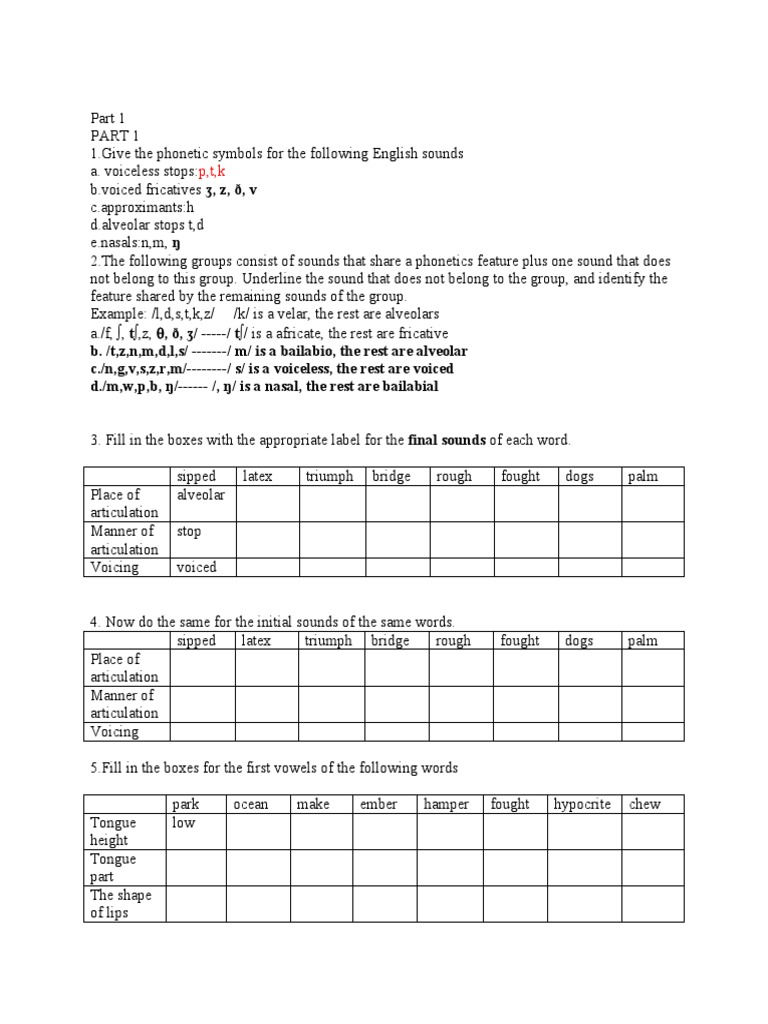 Part 1
PART 1
1.Give the phonetic symbols for the following English sounds
a. voiceless stops:p,t,k
b.voiced fricatives ʒ, z, ð, v
c.approximants:h
d.alveolar stops t,d
e.nasals:n,m, ŋ
2.The following groups consist of sounds that share a phonetics feature plus one sound that does not belong to this group. Underline the sound that does not belong to the group, and identify the feature shared by the remaining sounds of the group.
Example: /l,d,s,t,k,z/ /k/ is a velar, the rest are alveolars
a./f, ʃ, tʃ,z, θ, ð, ʒ/ -----/ tʃ/ is a africate, the rest are fricative
b. /t,z,n,m,d,l,s/ -------/ m/ is a bailabio, the rest are alveolar
c./n,g,v,s,z,r,m/--------/ s/ is a voiceless, the rest are voiced
d./m,w,p,b, ŋ/------ /, ŋ/ is a nasal, the rest are bailabial

3. Fill in the boxes with the appropriate label for the final sounds of each word.

| | sipped | latex | triumph | bridge | rough | fought | dogs | palm |
|---|---|---|---|---|---|---|---|---|
| Place of articulation | alveolar | | | | | | | |
| Manner of articulation | stop | | | | | | | |
| Voicing | voiced | | | | | | | |

4. Now do the same for the initial sounds of the same words.

| | sipped | latex | triumph | bridge | rough | fought | dogs | palm |
|---|---|---|---|---|---|---|---|---|
| Place of articulation | | | | | | | | |
| Manner of articulation | | | | | | | | |
| Voicing | | | | | | | | |

5.Fill in the boxes for the first vowels of the following words

| | park | ocean | make | ember | hamper | fought | hypocrite | chew |
|---|---|---|---|---|---|---|---|---|
| Tongue height | low | | | | | | | |
| Tongue part | | | | | | | | |
| The shape of lips | | | | | | | | |